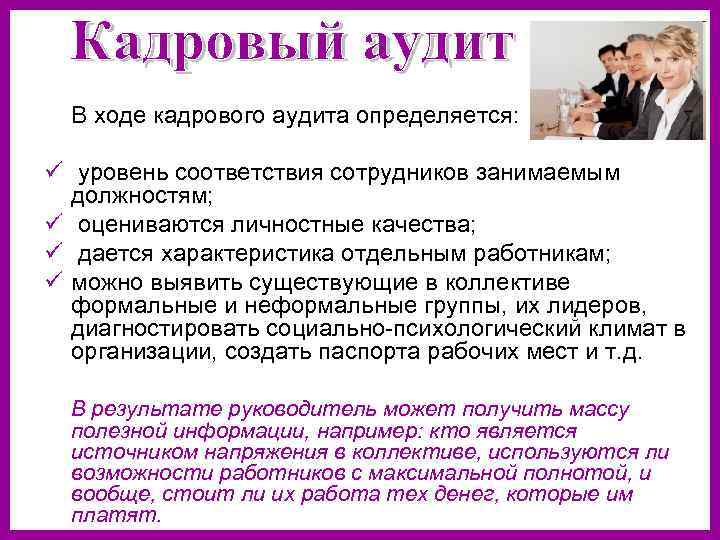 Кадровый аудит

В ходе кадрового аудита определяется:

✓ уровень соответствия сотрудников занимаемым должностям;

✓ оцениваются личностные качества;

✓ дается характеристика отдельным работникам;

✓ можно выявить существующие в коллективе формальные и неформальные группы, их лидеров, диагностировать социально-психологический климат в организации, создать паспорта рабочих мест и т.д.

В результате руководитель может получить массу полезной информации, например: кто является источником напряжения в коллективе, используются ли возможности работников с максимальной полнотой, и вообще, стоит ли их работа тех денег, которые им платят.